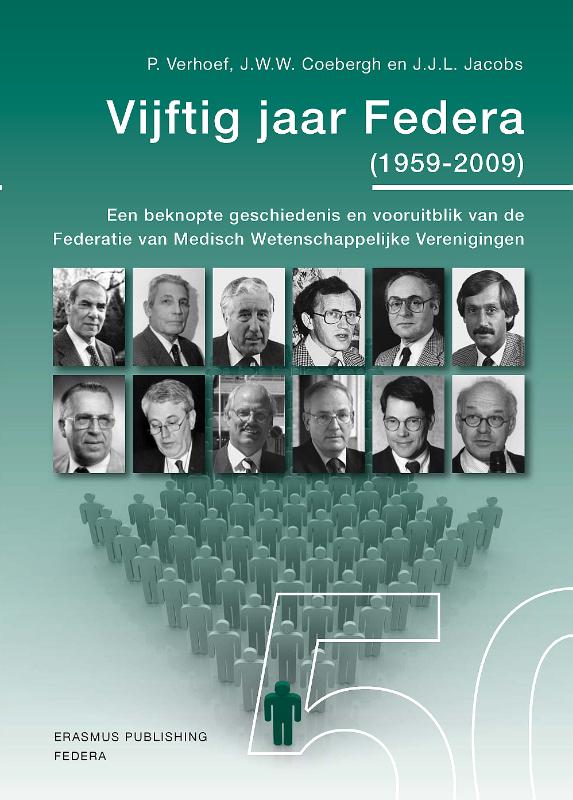 P. Verhoef, J.W.W. Coebergh en J.J.L. Jacobs

Vijftig jaar Federa
(1959-2009)

Een beknopte geschiedenis en vooruitblik van de Federatie van Medisch Wetenschappelijke Verenigingen

50

ERASMUS PUBLISHING
FEDERA